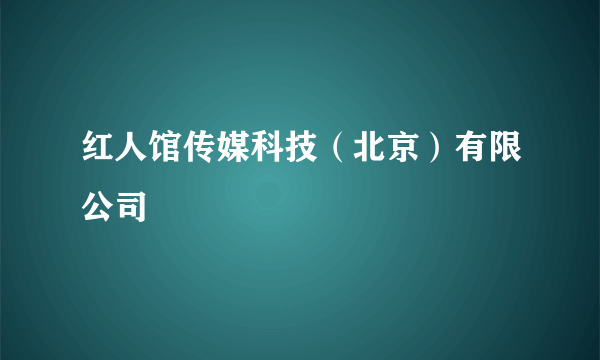 红人馆传媒科技（北京）有限公司